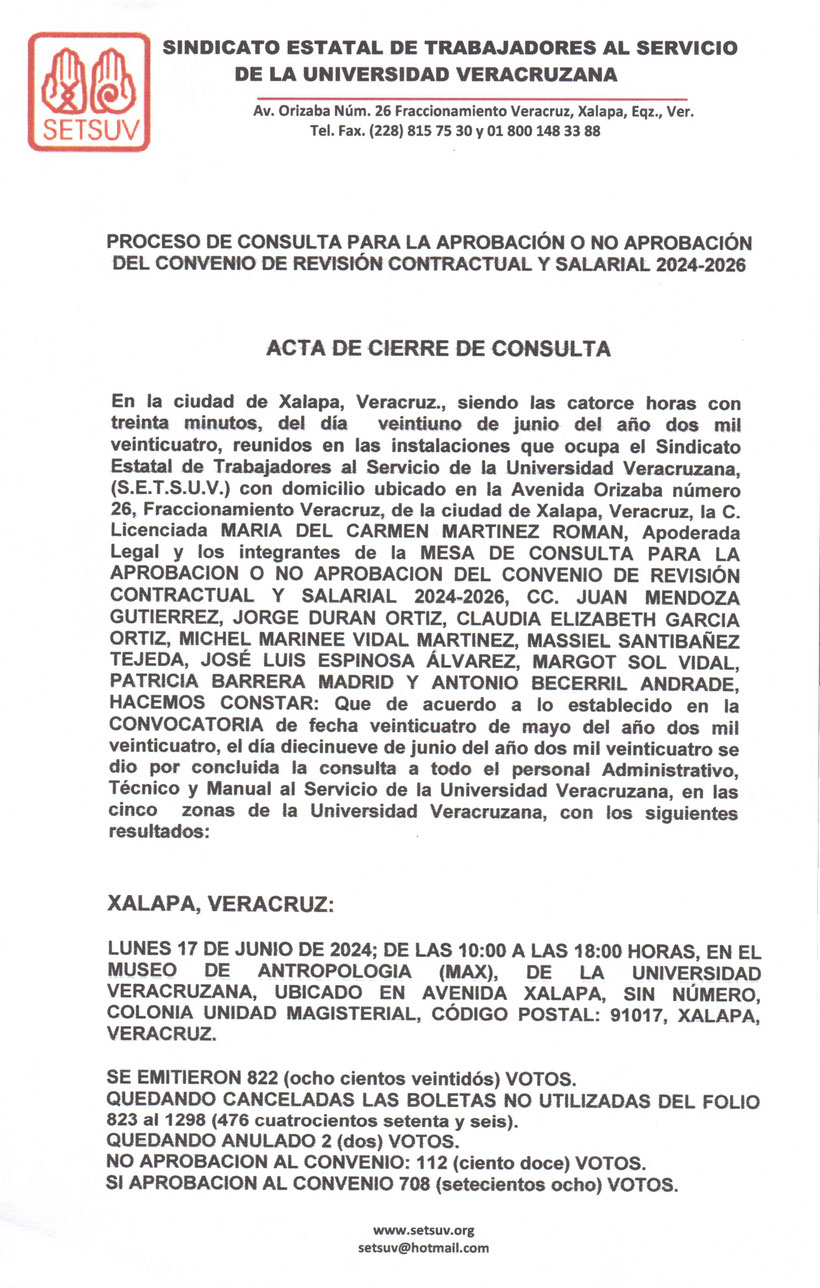 SETSUV

SINDICATO ESTATAL DE TRABAJADORES AL SERVICIO DE LA UNIVERSIDAD VERACRUZANA

Av. Orizaba Núm. 26 Fraccionamiento Veracruz, Xalapa, Eqz., Ver.
Tel. Fax. (228) 815 75 30 y 01 800 148 33 88

PROCESO DE CONSULTA PARA LA APROBACIÓN O NO APROBACIÓN DEL CONVENIO DE REVISIÓN CONTRACTUAL Y SALARIAL 2024-2026

ACTA DE CIERRE DE CONSULTA

En la ciudad de Xalapa, Veracruz., siendo las catorce horas con treinta minutos, del día veintiuno de junio del año dos mil veinticuatro, reunidos en las instalaciones que ocupa el Sindicato Estatal de Trabajadores al Servicio de la Universidad Veracruzana, (S.E.T.S.U.V.) con domicilio ubicado en la Avenida Orizaba número 26, Fraccionamiento Veracruz, de la ciudad de Xalapa, Veracruz, la C. Licenciada MARIA DEL CARMEN MARTINEZ ROMAN, Apoderada Legal y los integrantes de la MESA DE CONSULTA PARA LA APROBACION O NO APROBACION DEL CONVENIO DE REVISIÓN CONTRACTUAL Y SALARIAL 2024-2026, CC. JUAN MENDOZA GUTIERREZ, JORGE DURAN ORTIZ, CLAUDIA ELIZABETH GARCIA ORTIZ, MICHEL MARINEE VIDAL MARTINEZ, MASSIEL SANTIBAÑEZ TEJEDA, JOSÉ LUIS ESPINOSA ÁLVAREZ, MARGOT SOL VIDAL, PATRICIA BARRERA MADRID Y ANTONIO BECERRIL ANDRADE, HACEMOS CONSTAR: Que de acuerdo a lo establecido en la CONVOCATORIA de fecha veinticuatro de mayo del año dos mil veinticuatro, el día diecinueve de junio del año dos mil veinticuatro se dio por concluida la consulta a todo el personal Administrativo, Técnico y Manual al Servicio de la Universidad Veracruzana, en las cinco zonas de la Universidad Veracruzana, con los siguientes resultados:

XALAPA, VERACRUZ:

LUNES 17 DE JUNIO DE 2024; DE LAS 10:00 A LAS 18:00 HORAS, EN EL MUSEO DE ANTROPOLOGIA (MAX), DE LA UNIVERSIDAD VERACRUZANA, UBICADO EN AVENIDA XALAPA, SIN NÚMERO, COLONIA UNIDAD MAGISTERIAL, CÓDIGO POSTAL: 91017, XALAPA, VERACRUZ.

SE EMITIERON 822 (ocho cientos veintidós) VOTOS.
QUEDANDO CANCELADAS LAS BOLETAS NO UTILIZADAS DEL FOLIO 823 al 1298 (476 cuatrocientos setenta y seis).
QUEDANDO ANULADO 2 (dos) VOTOS.
NO APROBACION AL CONVENIO: 112 (ciento doce) VOTOS.
SI APROBACION AL CONVENIO 708 (setecientos ocho) VOTOS.

www.setsuv.org
setsuv@hotmail.com